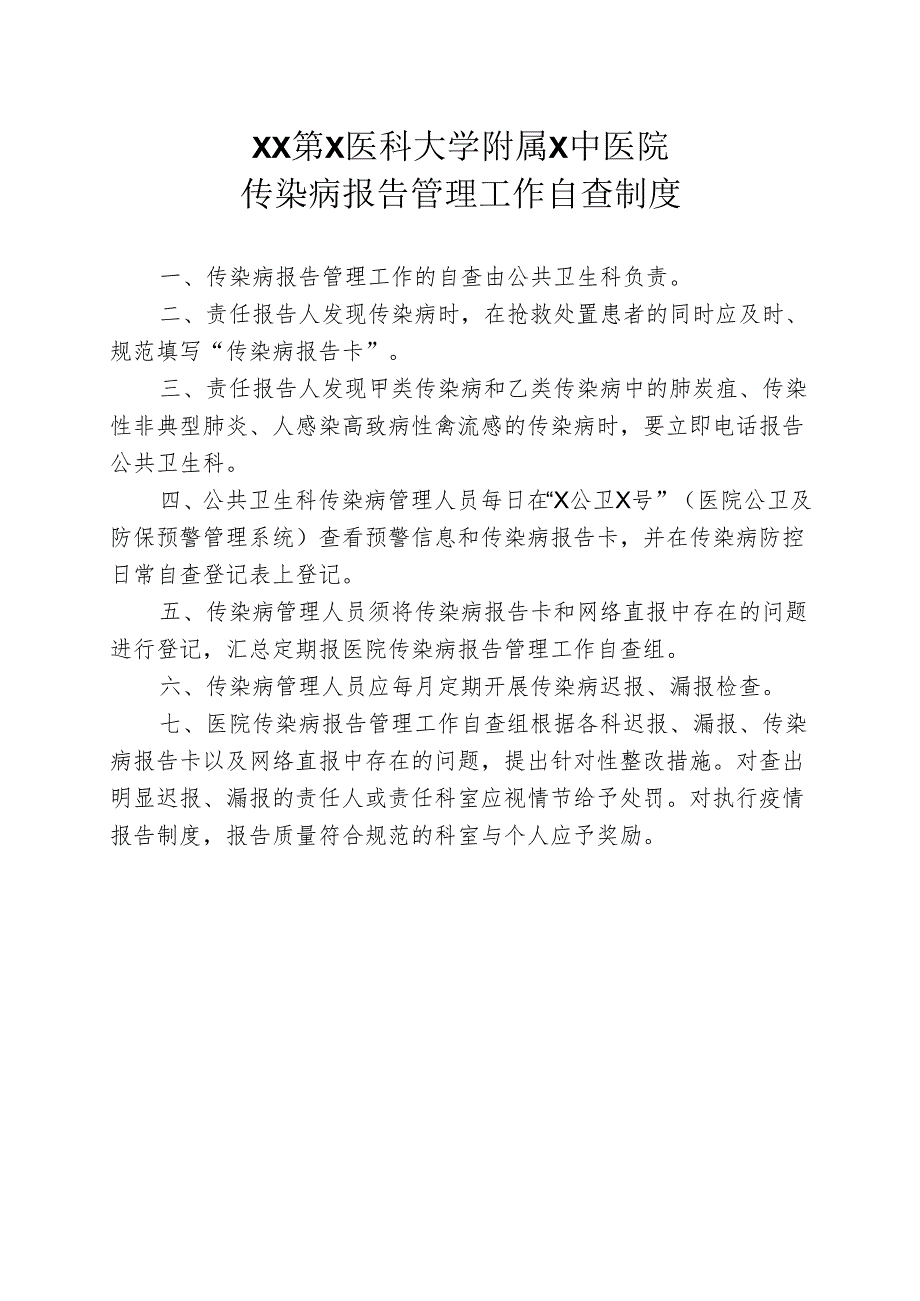 XX第X医科大学附属X中医院
传染病报告管理工作自查制度

一、传染病报告管理工作的自查由公共卫生科负责。

二、责任报告人发现传染病时，在抢救处置患者的同时应及时、规范填写“传染病报告卡”。

三、责任报告人发现甲类传染病和乙类传染病中的肺炭疽、传染性非典型肺炎、人感染高致病性禽流感的传染病时，要立即电话报告公共卫生科。

四、公共卫生科传染病管理人员每日在“X公卫X号”（医院公卫及防保预警管理系统）查看预警信息和传染病报告卡，并在传染病防控日常自查登记表上登记。

五、传染病管理人员须将传染病报告卡和网络直报中存在的问题进行登记，汇总定期报医院传染病报告管理工作自查组。

六、传染病管理人员应每月定期开展传染病迟报、漏报检查。

七、医院传染病报告管理工作自查组根据各科迟报、漏报、传染病报告卡以及网络直报中存在的问题，提出针对性整改措施。对查出明显迟报、漏报的责任人或责任科室应视情节给予处罚。对执行疫情报告制度，报告质量符合规范的科室与个人应予奖励。